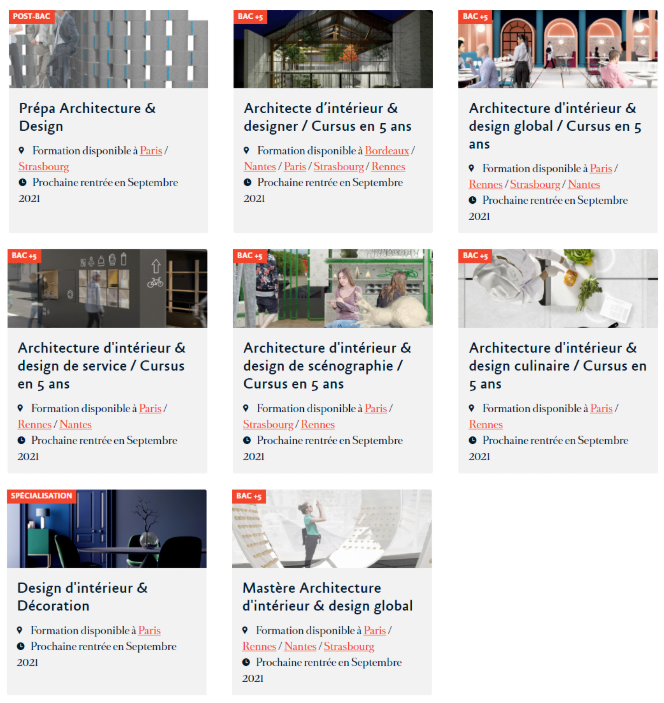 POST-BAC

Prépa Architecture & Design

Formation disponible à Paris / Strasbourg

Prochaine rentrée en Septembre 2021

BAC +5

Architecte d'intérieur & designer / Cursus en 5 ans

Formation disponible à Bordeaux / Nantes / Paris / Strasbourg / Rennes

Prochaine rentrée en Septembre 2021

BAC +5

Architecture d'intérieur & design global / Cursus en 5 ans

Formation disponible à Paris / Rennes / Strasbourg / Nantes

Prochaine rentrée en Septembre 2021

BAC +5

Architecture d'intérieur & design de service / Cursus en 5 ans

Formation disponible à Paris / Rennes / Nantes

Prochaine rentrée en Septembre 2021

BAC +5

Architecture d'intérieur & design de scénographie / Cursus en 5 ans

Formation disponible à Paris / Strasbourg / Rennes

Prochaine rentrée en Septembre 2021

BAC +5

Architecture d'intérieur & design culinaire / Cursus en 5 ans

Formation disponible à Paris / Rennes

Prochaine rentrée en Septembre 2021

SPÉCIALISATION

Design d'intérieur & Décoration

Formation disponible à Paris

Prochaine rentrée en Septembre 2021

BAC +5

Mastère Architecture d'intérieur & design global

Formation disponible à Paris / Rennes / Nantes / Strasbourg

Prochaine rentrée en Septembre 2021